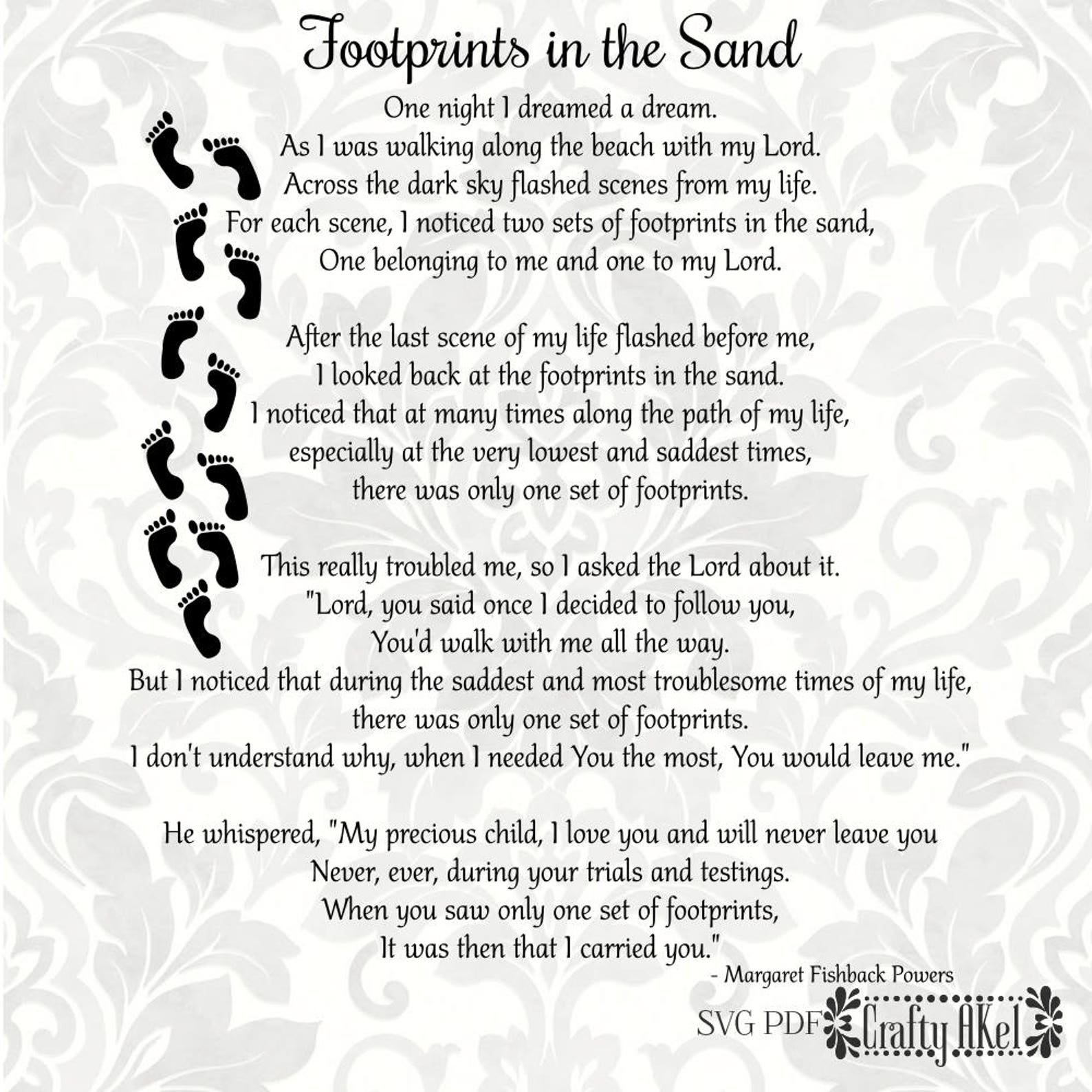 Footprints in the Sand

One night I dreamed a dream.
As I was walking along the beach with my Lord.
Across the dark sky flashed scenes from my life.
For each scene, I noticed two sets of footprints in the sand,
One belonging to me and one to my Lord.

After the last scene of my life flashed before me,
I looked back at the footprints in the sand.
I noticed that at many times along the path of my life,
especially at the very lowest and saddest times,
there was only one set of footprints.

This really troubled me, so I asked the Lord about it.
"Lord, you said once I decided to follow you,
You'd walk with me all the way.
But I noticed that during the saddest and most troublesome times of my life,
there was only one set of footprints.
I don't understand why, when I needed You the most, You would leave me."

He whispered, "My precious child, I love you and will never leave you
Never, ever, during your trials and testings.
When you saw only one set of footprints,
It was then that I carried you."
- Margaret Fishback Powers

SVG PDF Crafty AKel